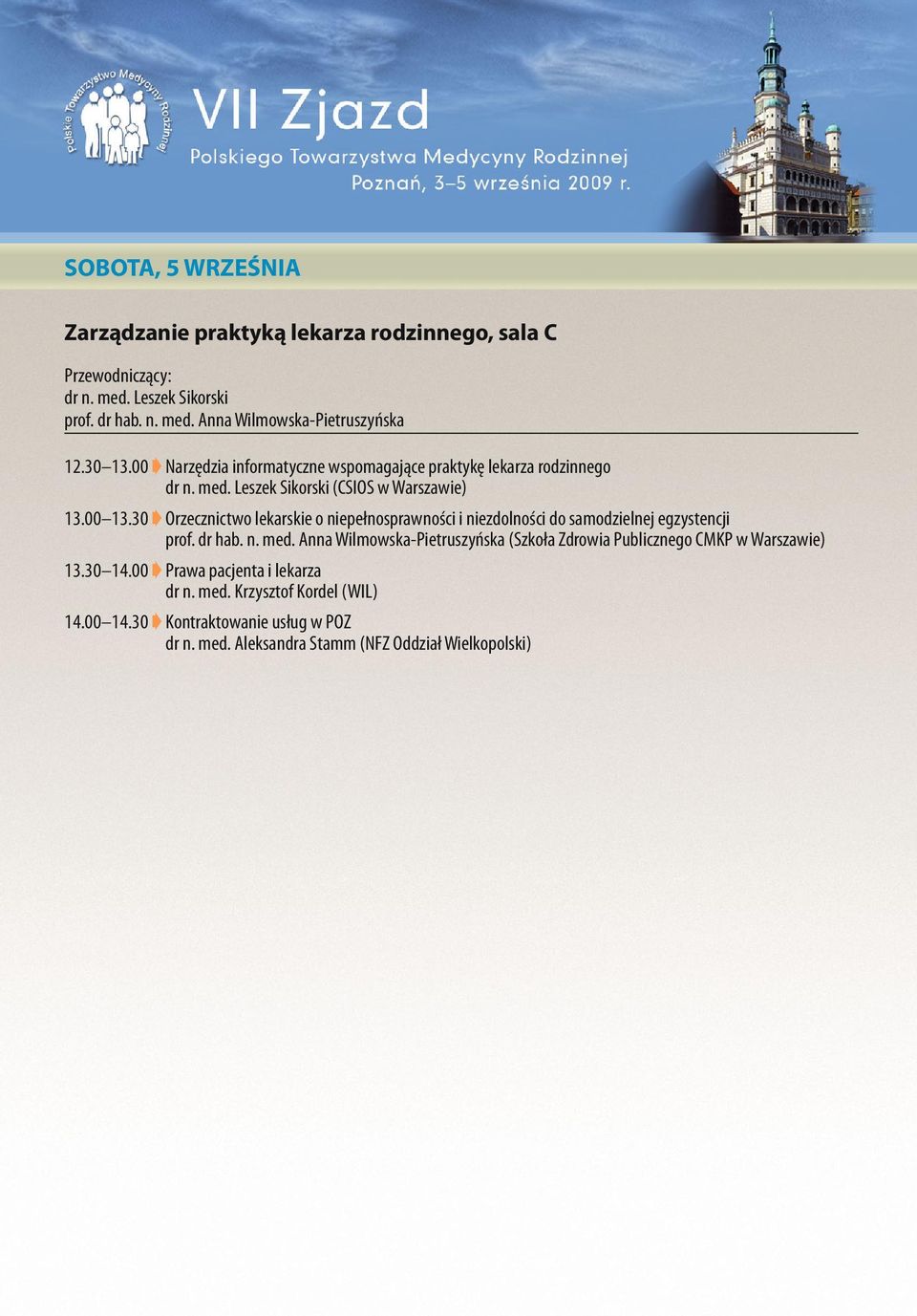 Polskie Towarzystwo Medycyny Rodzinnej

VII Zjazd
Polskiego Towarzystwa Medycyny Rodzinnej
Poznań, 3–5 września 2009 r.

SOBOTA, 5 WRZEŚNIA

Zarządzanie praktyką lekarza rodzinnego, sala C

Przewodniczący:
dr n. med. Leszek Sikorski
prof. dr hab. n. med. Anna Wilmowska-Pietruszyńska

12.30–13.00 Narzędzia informatyczne wspomagające praktykę lekarza rodzinnego
dr n. med. Leszek Sikorski (CSIOS w Warszawie)

13.00–13.30 Orzecznictwo lekarskie o niepełnosprawności i niezdolności do samodzielnej egzystencji
prof. dr hab. n. med. Anna Wilmowska-Pietruszyńska (Szkoła Zdrowia Publicznego CMKP w Warszawie)

13.30–14.00 Prawa pacjenta i lekarza
dr n. med. Krzysztof Kordel (WIL)

14.00–14.30 Kontraktowanie usług w POZ
dr n. med. Aleksandra Stamm (NFZ Oddział Wielkopolski)